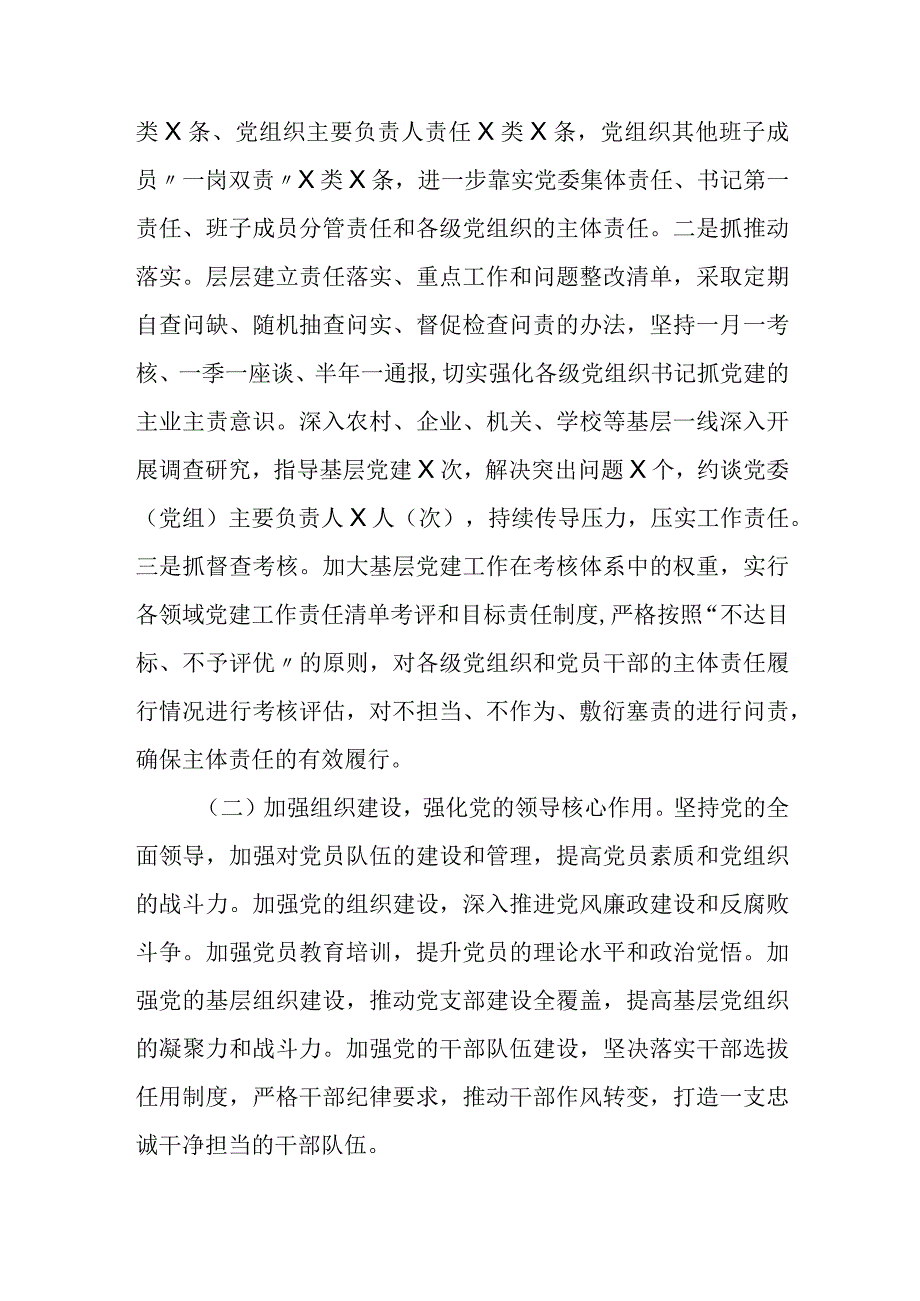 类X条、党组织主要负责人责任X类X条，党组织其他班子成员〃一岗双责〃X类X条，进一步靠实党委集体责任、书记第一责任、班子成员分管责任和各级党组织的主体责任。二是抓推动落实。层层建立责任落实、重点工作和问题整改清单，采取定期自查问缺、随机抽查问实、督促检查问责的办法，坚持一月一考核、一季一座谈、半年一通报，切实强化各级党组织书记抓党建的主业主责意识。深入农村、企业、机关、学校等基层一线深入开展调查研究，指导基层党建X次，解决突出问题X个，约谈党委（党组）主要负责人X人（次），持续传导压力，压实工作责任。三是抓督查考核。加大基层党建工作在考核体系中的权重，实行各领域党建工作责任清单考评和目标责任制度，严格按照“不达目标、不予评优〃的原则，对各级党组织和党员干部的主体责任履行情况进行考核评估，对不担当、不作为、敷衍塞责的进行问责，确保主体责任的有效履行。

（二）加强组织建设，强化党的领导核心作用。坚持党的全面领导，加强对党员队伍的建设和管理，提高党员素质和党组织的战斗力。加强党的组织建设，深入推进党风廉政建设和反腐败斗争。加强党员教育培训，提升党员的理论水平和政治觉悟。加强党的基层组织建设，推动党支部建设全覆盖，提高基层党组织的凝聚力和战斗力。加强党的干部队伍建设，坚决落实干部选拔任用制度，严格干部纪律要求，推动干部作风转变，打造一支忠诚干净担当的干部队伍。